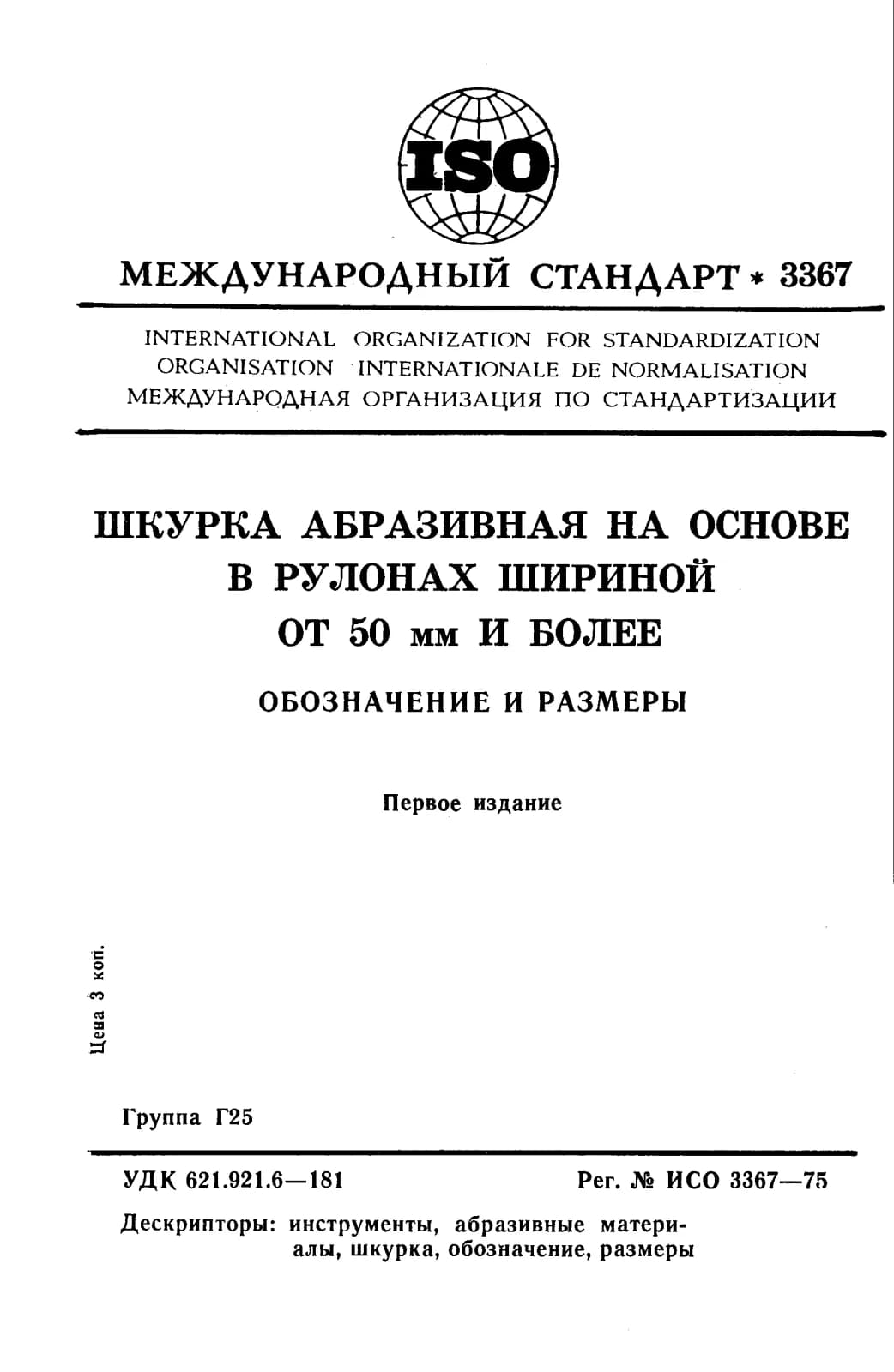 ISO

МЕЖДУНАРОДНЫЙ СТАНДАРТ * 3367

INTERNATIONAL ORGANIZATION FOR STANDARDIZATION
ORGANISATION INTERNATIONALE DE NORMALISATION
МЕЖДУНАРОДНАЯ ОРГАНИЗАЦИЯ ПО СТАНДАРТИЗАЦИИ

ШКУРКА АБРАЗИВНАЯ НА ОСНОВЕ В РУЛОНАХ ШИРИНОЙ ОТ 50 мм И БОЛЕЕ

ОБОЗНАЧЕНИЕ И РАЗМЕРЫ

Первое издание

Цена 3 коп.

Группа Г25

УДК 621.921.6—181

Рег. № ИСО 3367—75

Дескрипторы: инструменты, абразивные материалы, шкурка, обозначение, размеры